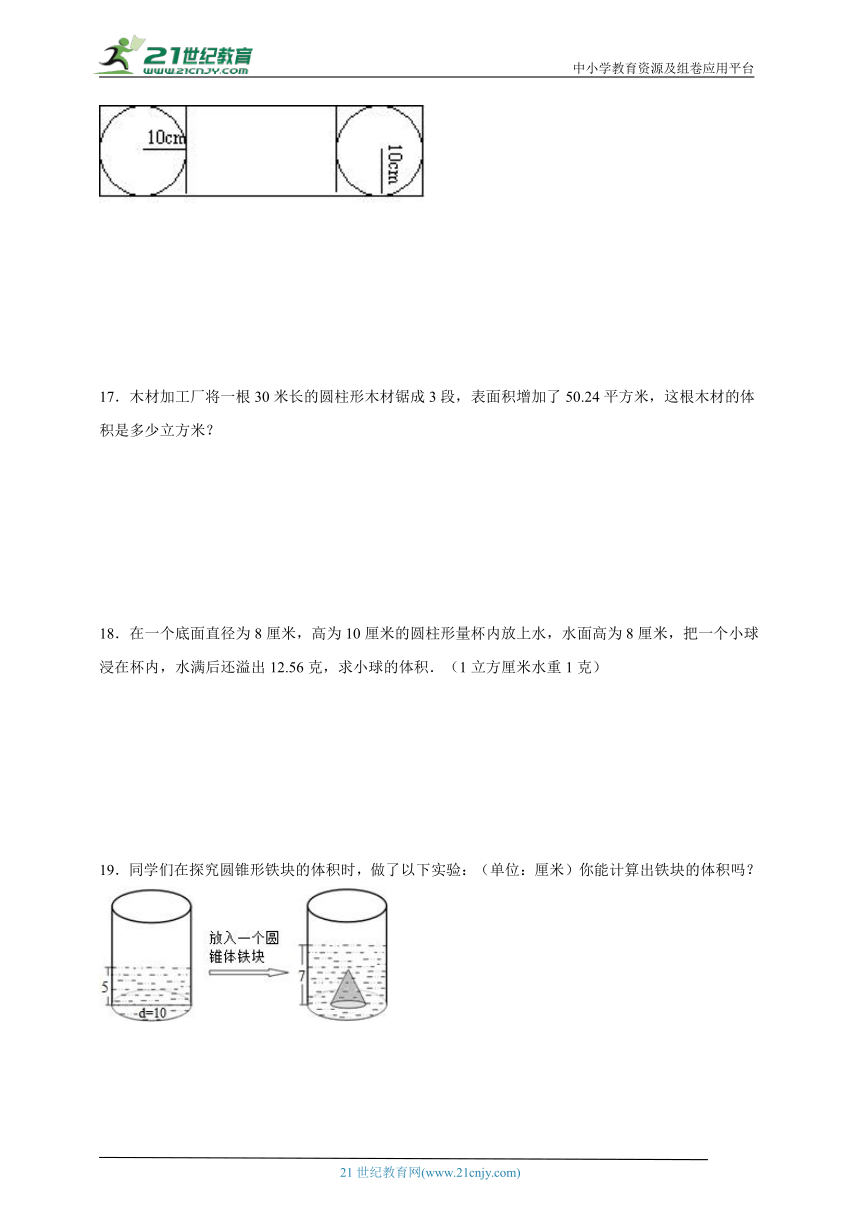 21世纪教育
www.21cnjy.com

中小学教育资源及组卷应用平台

10cm

10cm

17．木材加工厂将一根 30 米长的圆柱形木材锯成 3 段，表面积增加了 50.24 平方米，这根木材的体积是多少立方米？

18．在一个底面直径为 8 厘米，高为 10 厘米的圆柱形量杯内放上水，水面高为 8 厘米，把一个小球浸在杯内，水满后还溢出 12.56 克，求小球的体积．（1 立方厘米水重 1 克）

19．同学们在探究圆锥形铁块的体积时，做了以下实验：（单位：厘米）你能计算出铁块的体积吗？

5

d=10

放入一个圆锥体铁块

7

21 世纪教育网(www.21cnjy.com)